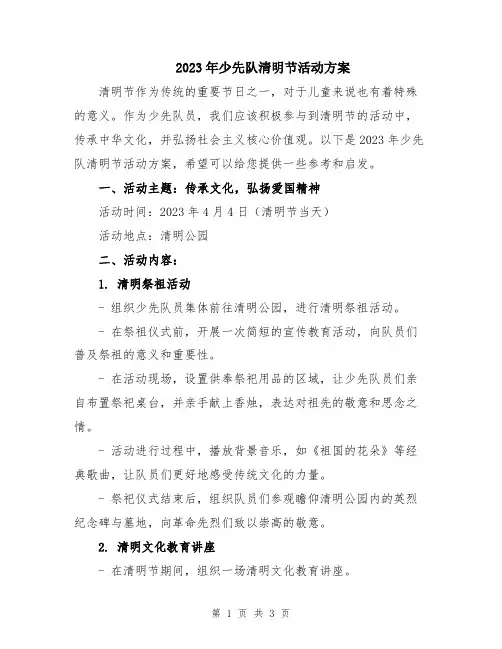 2023年少先队清明节活动方案

清明节作为传统的重要节日之一，对于儿童来说也有着特殊的意义。作为少先队员，我们应该积极参与到清明节的活动中，传承中华文化，并弘扬社会主义核心价值观。以下是2023年少先队清明节活动方案，希望可以给您提供一些参考和启发。

一、活动主题：传承文化，弘扬爱国精神

活动时间：2023年4月4日（清明节当天）

活动地点：清明公园

二、活动内容：

1. 清明祭祖活动

- 组织少先队员集体前往清明公园，进行清明祭祖活动。

- 在祭祖仪式前，开展一次简短的宣传教育活动，向队员们普及祭祖的意义和重要性。

- 在活动现场，设置供奉祭祀用品的区域，让少先队员们亲自布置祭祀桌台，并亲手献上香烛，表达对祖先的敬意和思念之情。

- 活动进行过程中，播放背景音乐，如《祖国的花朵》等经典歌曲，让队员们更好地感受传统文化的力量。

- 祭祀仪式结束后，组织队员们参观瞻仰清明公园内的英烈纪念碑与墓地，向革命先烈们致以崇高的敬意。

2. 清明文化教育讲座

- 在清明节期间，组织一场清明文化教育讲座。

第 1 页 共 3 页